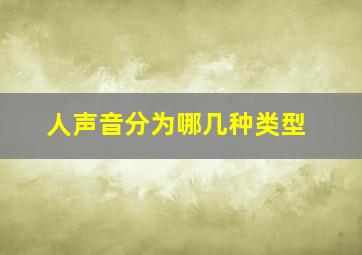 人声音分为哪几种类型